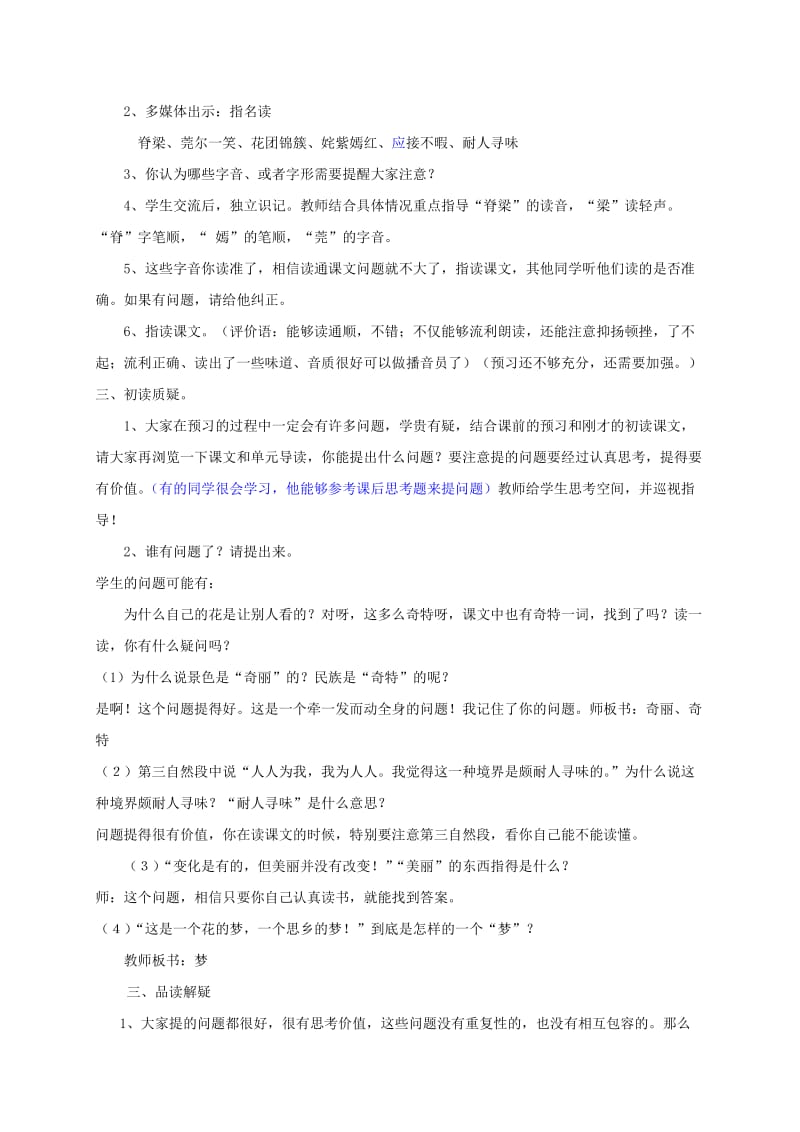 2、多媒体出示：指名读

脊梁、莞尔一笑、花团锦簇、姹紫嫣红、应接不暇、耐人寻味

3、你认为哪些字音、或者字形需要提醒大家注意？

4、学生交流后，独立识记。教师结合具体情况重点指导“脊梁”的读音，“梁”读轻声。“脊”字笔顺，“ 嫣”的笔顺，“莞”的字音。

5、这些字音你读准了，相信读通课文问题就不大了，指读课文，其他同学听他们读的是否准确。如果有问题，请给他纠正。

6、指读课文。（评价语：能够读通顺，不错；不仅能够流利朗读，还能注意抑扬顿挫，了不起；流利正确、读出了一些味道、音质很好可以做播音员了）（预习还不够充分，还需要加强。）

三、初读质疑。

1、大家在预习的过程中一定会有许多问题，学贵有疑，结合课前的预习和刚才的初读课文，请大家再浏览一下课文和单元导读，你能提出什么问题？要注意提的问题要经过认真思考，提得要有价值。（有的同学很会学习，他能够参考课后思考题来提问题）教师给学生思考空间，并巡视指导！

2、谁有问题了？请提出来。

学生的问题可能有：

为什么自己的花是让别人看的？对呀，这多么奇特呀，课文中也有奇特一词，找到了吗？读一读，你有什么疑问吗？

（1）为什么说景色是“奇丽”的？民族是“奇特”的呢？

是啊！这个问题提得好。这是一个牵一发而动全身的问题！我记住了你的问题。师板书：奇丽、奇特

（2）第三自然段中说“人人为我，我为人人。我觉得这一种境界是颇耐人寻味的。”为什么说这种境界颇耐人寻味？“耐人寻味”是什么意思？

问题提得很有价值，你在读课文的时候，特别要注意第三自然段，看你自己能不能读懂。

（3）“变化是有的，但美丽并没有改变！”“美丽”的东西指得是什么？

师：这个问题，相信只要你自己认真读书，就能找到答案。

（4）“这是一个花的梦，一个思乡的梦！”到底是怎样的一个“梦”？

教师板书：梦

三、品读解疑

1、大家提的问题都很好，很有思考价值，这些问题没有重复性的，也没有相互包容的。那么